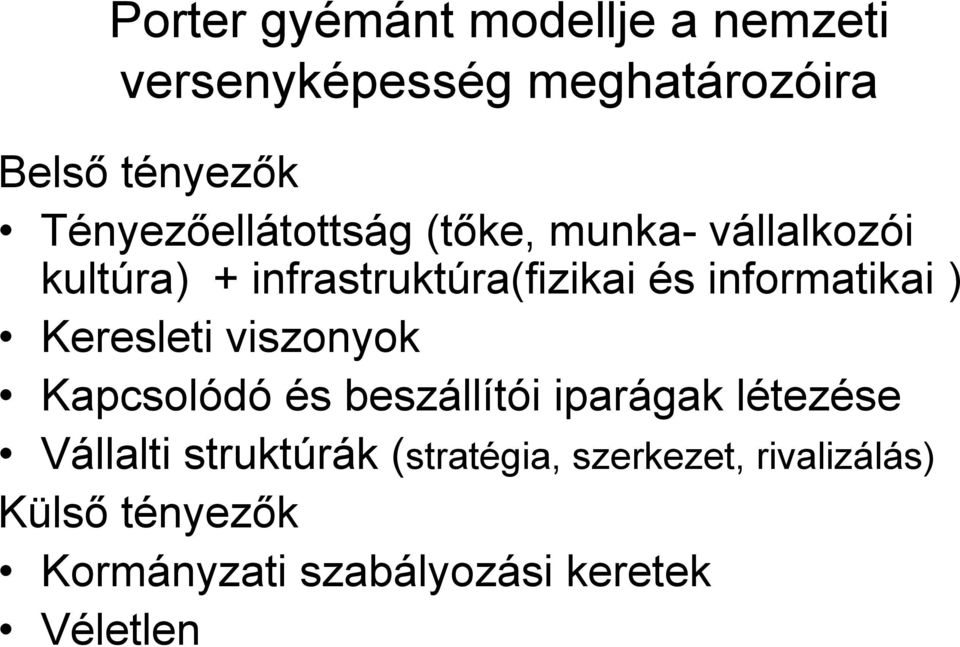 Porter gyémánt modellje a nemzeti versenyképesség meghatározóira

Belső tényezők

• Tényezőellátottság (tőke, munka- vállalkozói kultúra) + infrastruktúra(fizikai és informatikai )
• Keresleti viszonyok
• Kapcsolódó és beszállítói iparágak létezése
• Vállalti struktúrák (stratégia, szerkezet, rivalizálás)

Külső tényezők

• Kormányzati szabályozási keretek
• Véletlen